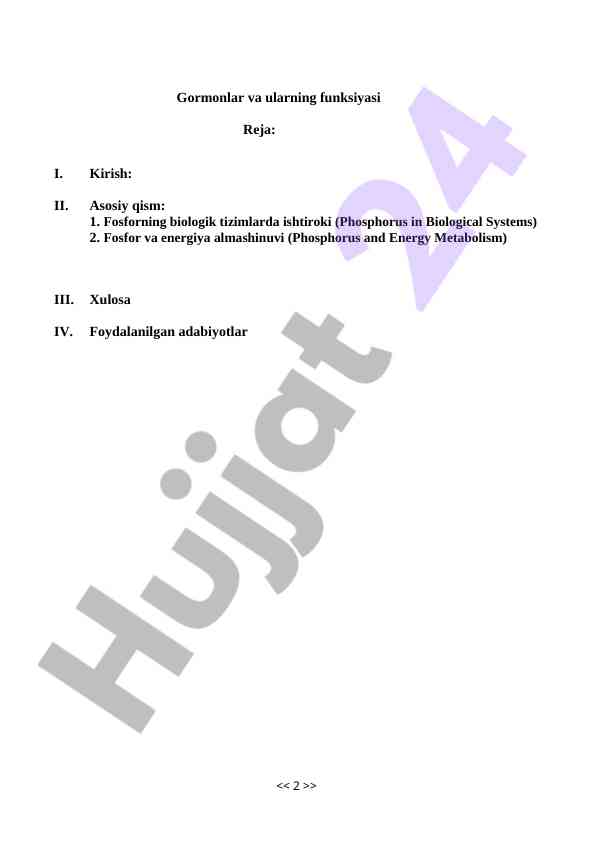 Gormonlar va ularning funksiyasi

Reja:

I. Kirish:

II. Asosiy qism:
1. Fosforning biologik tizimlarda ishtiroki (Phosphorus in Biological Systems)
2. Fosfor va energiya almashinuvi (Phosphorus and Energy Metabolism)

III. Xulosa

IV. Foydalanilgan adabiyotlar

Hujjat 24

<< 2 >>